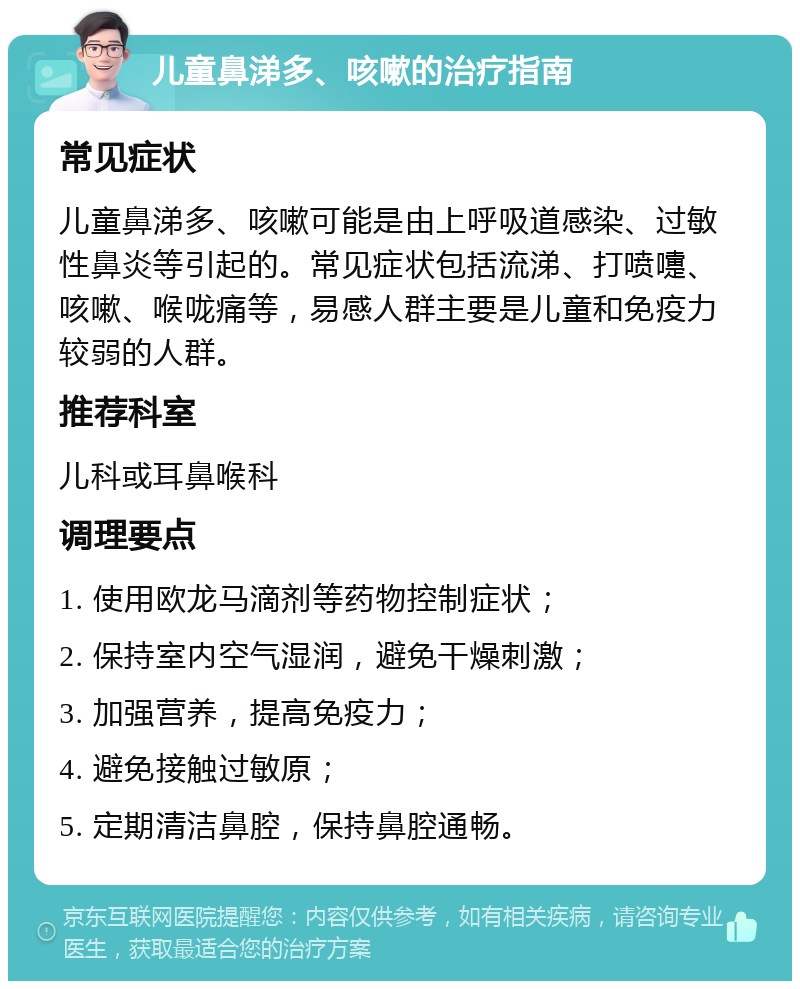 儿童鼻涕多、咳嗽的治疗指南

常见症状

儿童鼻涕多、咳嗽可能是由上呼吸道感染、过敏性鼻炎等引起的。常见症状包括流涕、打喷嚏、咳嗽、喉咙痛等，易感人群主要是儿童和免疫力较弱的人群。

推荐科室

儿科或耳鼻喉科

调理要点

1. 使用欧龙马滴剂等药物控制症状；

2. 保持室内空气湿润，避免干燥刺激；

3. 加强营养，提高免疫力；

4. 避免接触过敏原；

5. 定期清洁鼻腔，保持鼻腔通畅。

京东互联网医院提醒您：内容仅供参考，如有相关疾病，请咨询专业医生，获取最适合您的治疗方案